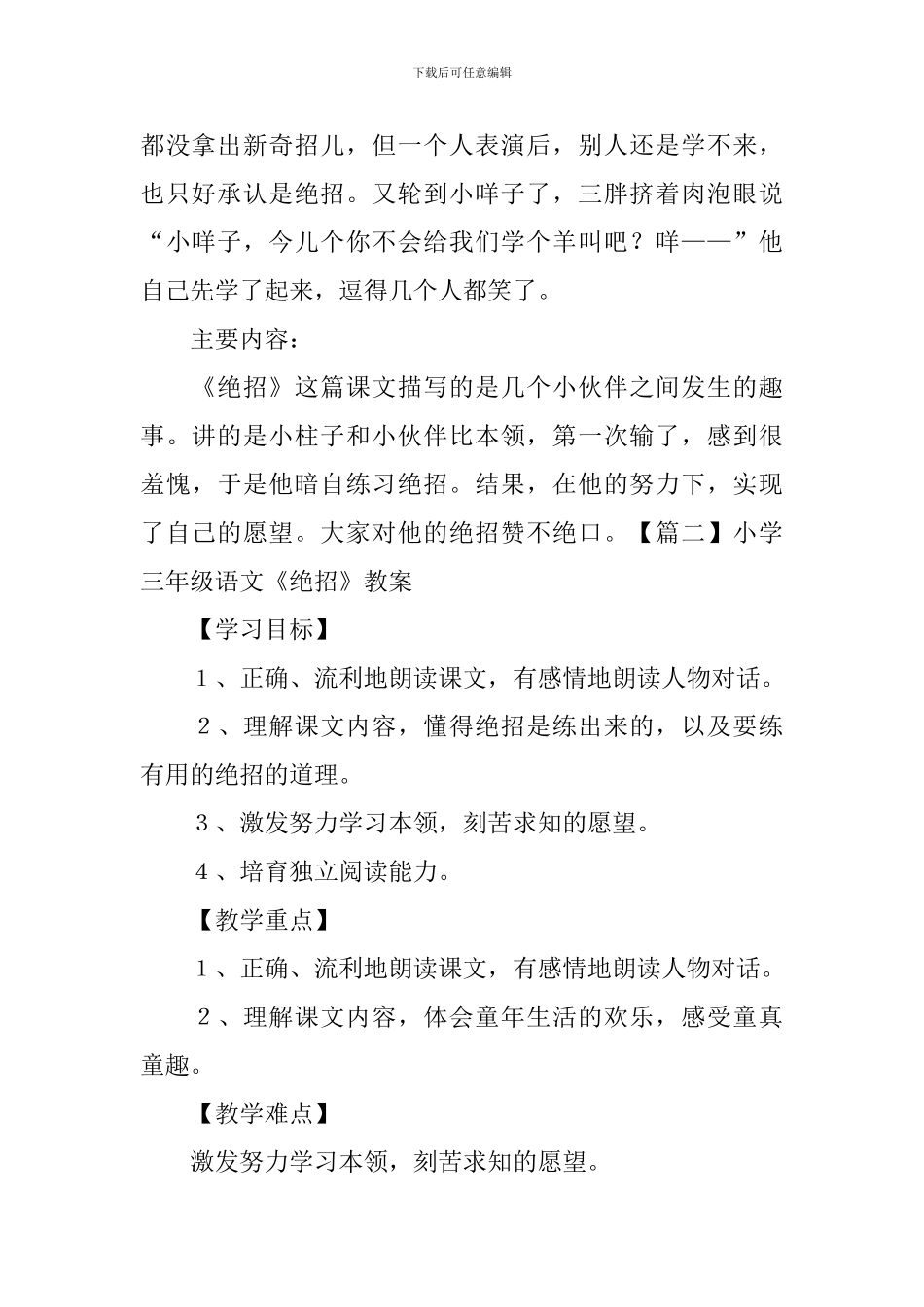 下载后可任意编辑

都没拿出新奇招儿，但一个人表演后，别人还是学不来，也只好承认是绝招。又轮到小咩子了，三胖挤着肉泡眼说“小咩子，今儿个你不会给我们学个羊叫吧？咩——”他自己先学了起来，逗得几个人都笑了。

主要内容：

《绝招》这篇课文描写的是几个小伙伴之间发生的趣事。讲的是小柱子和小伙伴比本领，第一次输了，感到很羞愧，于是他暗自练习绝招。结果，在他的努力下，实现了自己的愿望。大家对他的绝招赞不绝口。【篇二】小学三年级语文《绝招》教案

【学习目标】

1、正确、流利地朗读课文，有感情地朗读人物对话。

2、理解课文内容，懂得绝招是练出来的，以及要练有用的绝招的道理。

3、激发努力学习本领，刻苦求知的愿望。

4、培育独立阅读能力。

【教学重点】

1、正确、流利地朗读课文，有感情地朗读人物对话。

2、理解课文内容，体会童年生活的欢乐，感受童真童趣。

【教学难点】

激发努力学习本领，刻苦求知的愿望。